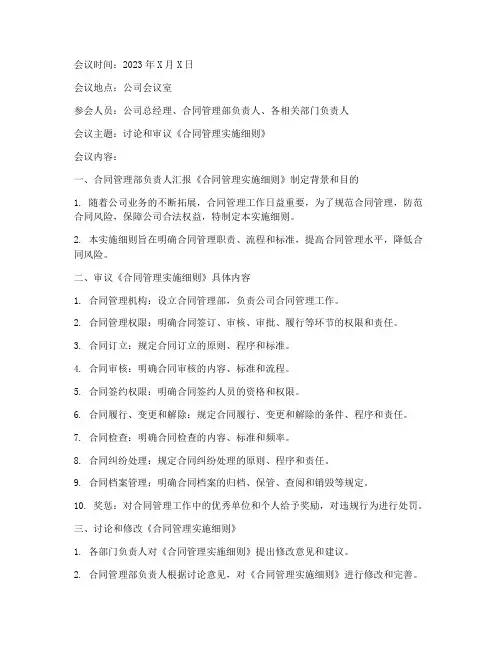 会议时间：2023年X月X日

会议地点：公司会议室

参会人员：公司总经理、合同管理部负责人、各相关部门负责人

会议主题：讨论和审议《合同管理实施细则》

会议内容：

一、合同管理部负责人汇报《合同管理实施细则》制定背景和目的

1. 随着公司业务的不断拓展，合同管理工作日益重要，为了规范合同管理，防范合同风险，保障公司合法权益，特制定本实施细则。

2. 本实施细则旨在明确合同管理职责、流程和标准，提高合同管理水平，降低合同风险。

二、审议《合同管理实施细则》具体内容

1. 合同管理机构：设立合同管理部，负责公司合同管理工作。

2. 合同管理权限：明确合同签订、审核、审批、履行等环节的权限和责任。

3. 合同订立：规定合同订立的原则、程序和标准。

4. 合同审核：明确合同审核的内容、标准和流程。

5. 合同签约权限：明确合同签约人员的资格和权限。

6. 合同履行、变更和解除：规定合同履行、变更和解除的条件、程序和责任。

7. 合同检查：明确合同检查的内容、标准和频率。

8. 合同纠纷处理：规定合同纠纷处理的原则、程序和责任。

9. 合同档案管理：明确合同档案的归档、保管、查阅和销毁等规定。

10. 奖惩：对合同管理工作中的优秀单位和个人给予奖励，对违规行为进行处罚。

三、讨论和修改《合同管理实施细则》

1. 各部门负责人对《合同管理实施细则》提出修改意见和建议。

2. 合同管理部负责人根据讨论意见，对《合同管理实施细则》进行修改和完善。